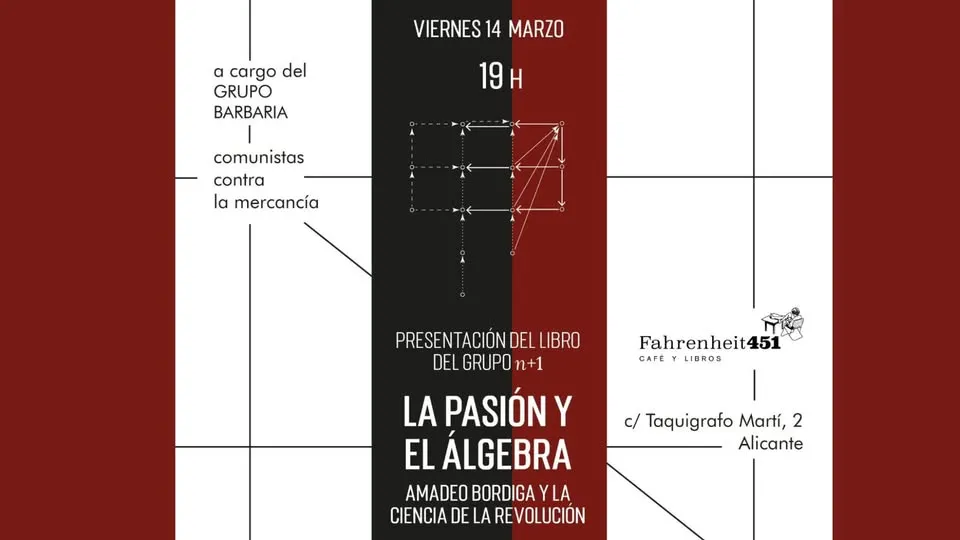 a cargo del GRUPO BARBARIA

comunistas contra la mercancía

VIERNES 14 MARZO

19 H

PRESENTACIÓN DEL LIBRO DEL GRUPO $n+1$

LA PASIÓN Y EL ÁLGEBRA

AMADEO BORDIGA Y LA CIENCIA DE LA REVOLUCIÓN

Fahrenheit451
CAFÉ Y LIBROS

c/ Taquigrafo Martí, 2
Alicante